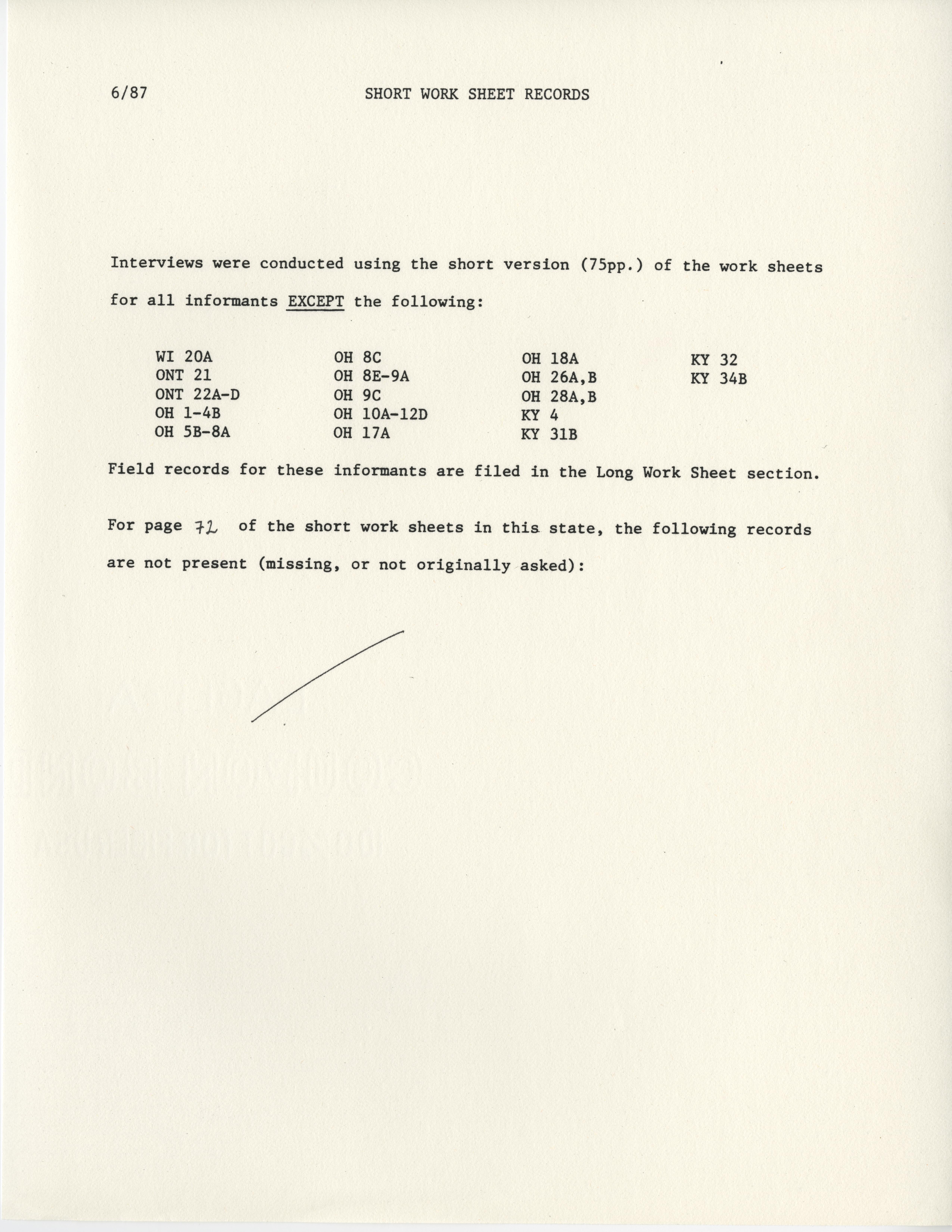 6/87 SHORT WORK SHEET RECORDS

Interviews were conducted using the short version (75pp.) of the work sheets for all informants EXCEPT the following:

WI 20A
ONT 21
ONT 22A-D
OH 1-4B
OH 5B-8A

OH 8C
OH 8E-9A
OH 9C
OH 10A-12D
OH 17A

OH 18A
OH 26A,B
OH 28A,B
KY 4
KY 31B

KY 32
KY 34B

Field records for these informants are filed in the Long Work Sheet section.

For page 72 of the short work sheets in this state, the following records are not present (missing, or not originally asked):